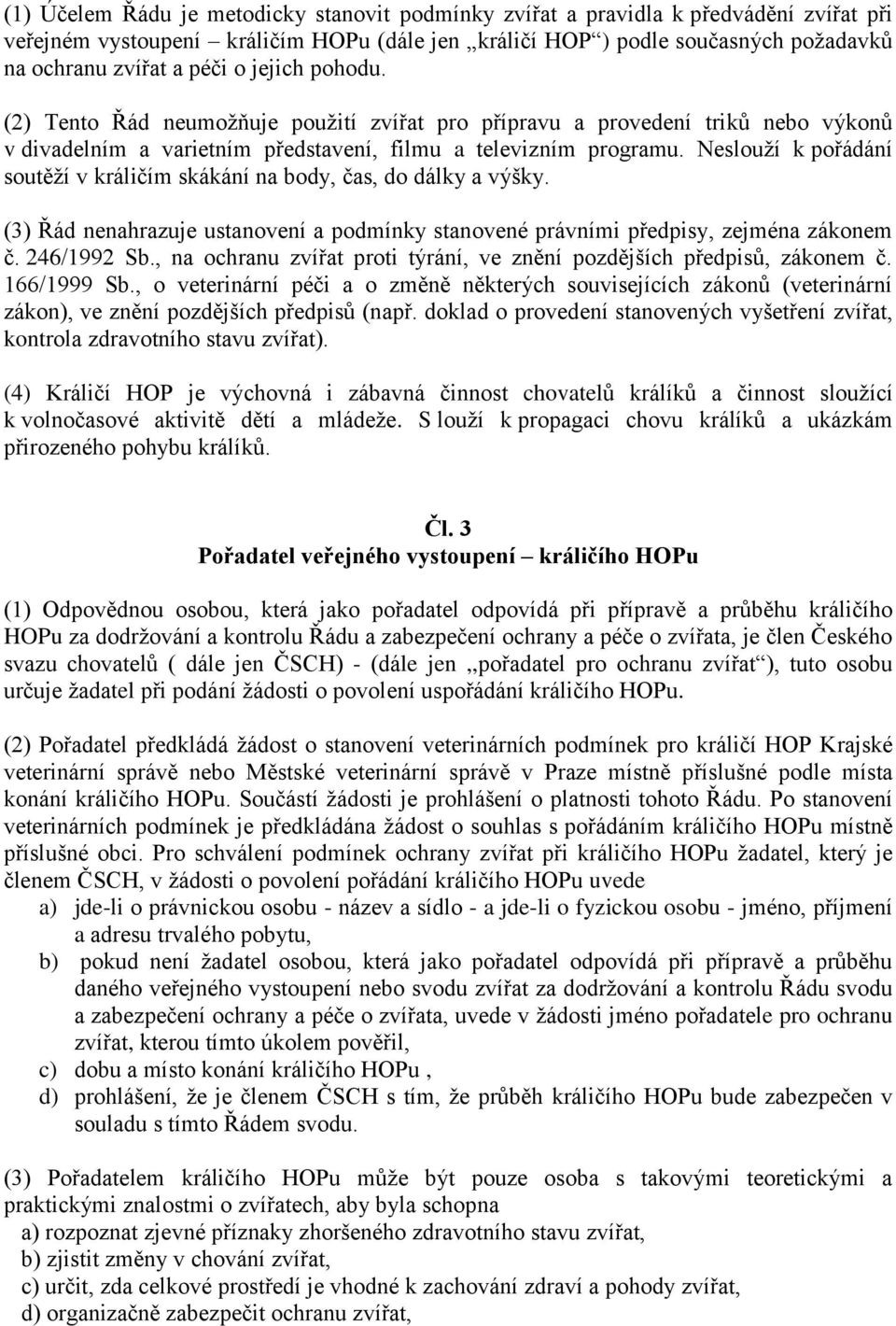 (1) Účelem Řádu je metodicky stanovit podmínky zvířat a pravidla k předvádění zvířat při veřejném vystoupení – králičím HOPu (dále jen „králičí HOP“) podle současných požadavků na ochranu zvířat a péči o jejich pohodu.

(2) Tento Řád neumožňuje použití zvířat pro přípravu a provedení triků nebo výkonů v divadelním a varietním představení, filmu a televizním programu. Neslouží k pořádání soutěží v králičím skákání na body, čas, do dálky a výšky.

(3) Řád nenahrazuje ustanovení a podmínky stanovené právními předpisy, zejména zákonem č. 246/1992 Sb., na ochranu zvířat proti týrání, ve znění pozdějších předpisů, zákonem č. 166/1999 Sb., o veterinární péči a o změně některých souvisejících zákonů (veterinární zákon), ve znění pozdějších předpisů (např. doklad o provedení stanovených vyšetření zvířat, kontrola zdravotního stavu zvířat).

(4) Králičí HOP je výchovná i zábavná činnost chovatelů králíků a činnost sloužící k volnočasové aktivitě dětí a mládeže. S louží k propagaci chovu králíků a ukázkám přirozeného pohybu králíků.

Čl. 3
Pořadatel veřejného vystoupení – králičího HOPu

(1) Odpovědnou osobou, která jako pořadatel odpovídá při přípravě a průběhu králičího HOPu za dodržování a kontrolu Řádu a zabezpečení ochrany a péče o zvířata, je člen Českého svazu chovatelů ( dále jen ČSCH) - (dále jen „pořadatel pro ochranu zvířat“), tuto osobu určuje žadatel při podání žádosti o povolení uspořádání králičího HOPu.

(2) Pořadatel předkládá žádost o stanovení veterinárních podmínek pro králičí HOP Krajské veterinární správě nebo Městské veterinární správě v Praze místně příslušné podle místa konání králičího HOPu. Součástí žádosti je prohlášení o platnosti tohoto Řádu. Po stanovení veterinárních podmínek je předkládána žádost o souhlas s pořádáním králičího HOPu místně příslušné obci. Pro schválení podmínek ochrany zvířat při králičího HOPu žadatel, který je členem ČSCH, v žádosti o povolení pořádání králičího HOPu uvede
a) jde-li o právnickou osobu - název a sídlo - a jde-li o fyzickou osobu - jméno, příjmení a adresu trvalého pobytu,
b) pokud není žadatel osobou, která jako pořadatel odpovídá při přípravě a průběhu daného veřejného vystoupení nebo svodu zvířat za dodržování a kontrolu Řádu svodu a zabezpečení ochrany a péče o zvířata, uvede v žádosti jméno pořadatele pro ochranu zvířat, kterou tímto úkolem pověřil,
c) dobu a místo konání králičího HOPu ,
d) prohlášení, že je členem ČSCH s tím, že průběh králičího HOPu bude zabezpečen v souladu s tímto Řádem svodu.

(3) Pořadatelem králičího HOPu může být pouze osoba s takovými teoretickými a praktickými znalostmi o zvířatech, aby byla schopna
a) rozpoznat zjevné příznaky zhoršeného zdravotního stavu zvířat,
b) zjistit změny v chování zvířat,
c) určit, zda celkové prostředí je vhodné k zachování zdraví a pohody zvířat,
d) organizačně zabezpečit ochranu zvířat,